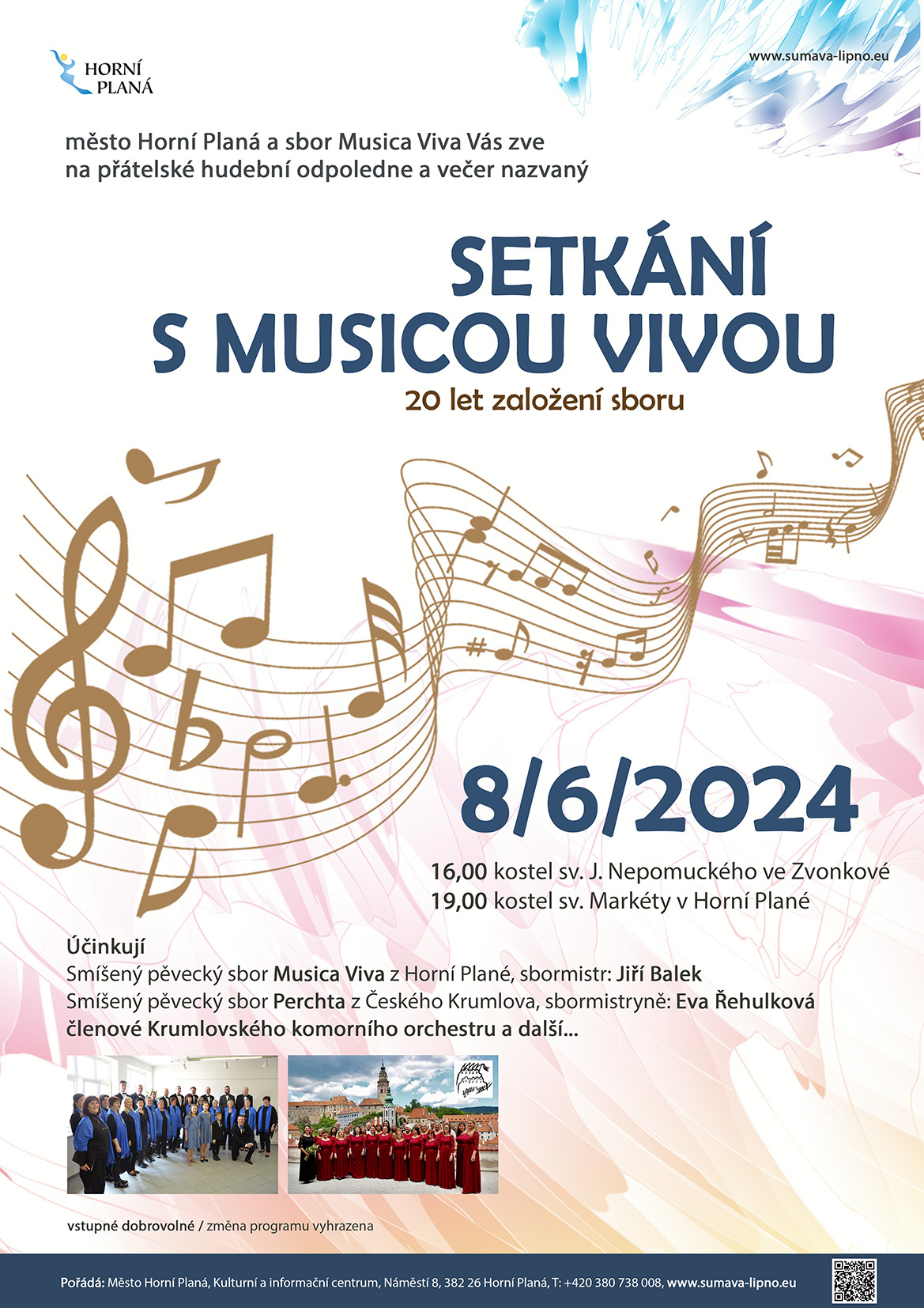 HORNÍ PLANÁ

www.sumava-lipno.eu

město Horní Planá a sbor Musica Viva Vás zve na přátelské hudební odpoledne a večer nazvaný

SETKÁNÍ
S MUSICOU VIVOU

20 let založení sboru

8/6/2024

16,00 kostel sv. J. Nepomuckého ve Zvonkové
19,00 kostel sv. Markéty v Horní Plané

Účinkují
Smíšený pěvecký sbor Musica Viva z Horní Plané, sbormistr: Jiří Balek
Smíšený pěvecký sbor Perchta z Českého Krumlova, sbormistryně: Eva Řehulková
členové Krumlovského komorního orchestru a další...

vstupné dobrovolné / změna programu vyhrazena

Pořádá: Město Horní Planá, Kulturní a informační centrum, Náměstí 8, 382 26 Horní Planá, T: +420 380 738 008, www.sumava-lipno.eu